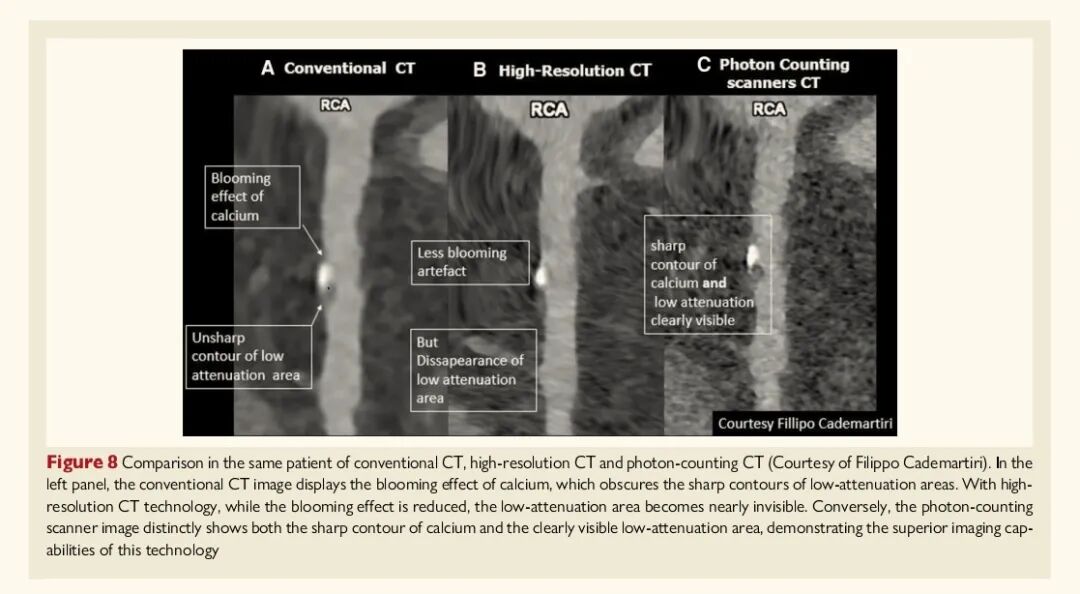 A Conventional CT

B High-Resolution CT

C Photon Counting scanners CT

RCA

RCA

RCA

Blooming effect of calcium

Unsharp contour of low attenuation area

Less blooming artefact

But Dissapearance of low attenuation area

sharp contour of calcium and low attenuation clearly visible

Courtesy Fillipo Cademartiri

Figure 8 Comparison in the same patient of conventional CT, high-resolution CT and photon-counting CT (Courtesy of Filippo Cademartiri). In the left panel, the conventional CT image displays the blooming effect of calcium, which obscures the sharp contours of low-attenuation areas. With high-resolution CT technology, while the blooming effect is reduced, the low-attenuation area becomes nearly invisible. Conversely, the photon-counting scanner image distinctly shows both the sharp contour of calcium and the clearly visible low-attenuation area, demonstrating the superior imaging capabilities of this technology